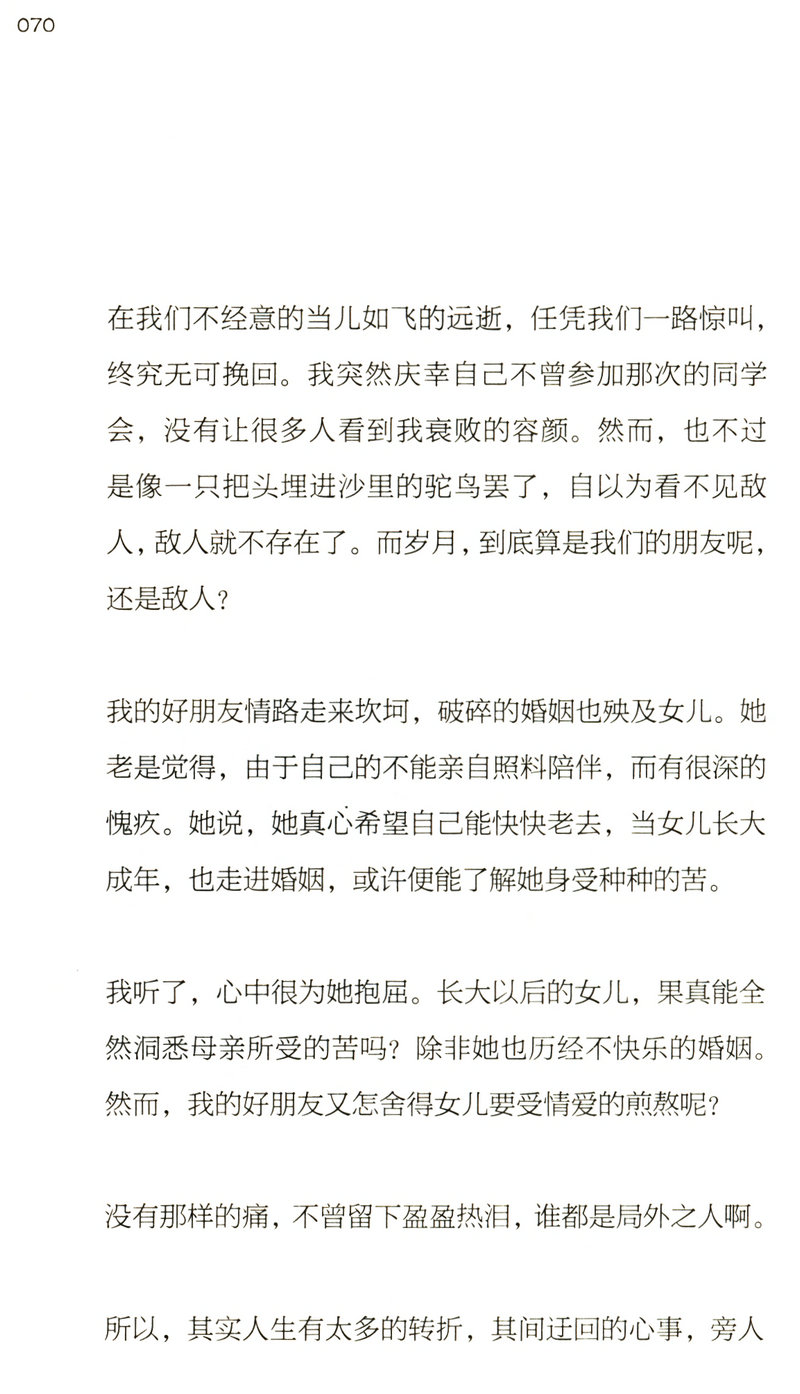 070

在我们不经意的当儿如飞的远逝，任凭我们一路惊叫，终究无可挽回。我突然庆幸自己不曾参加那次的同学会，没有让很多人看到我衰败的容颜。然而，也不过是像一只把头埋进沙里的驼鸟罢了，自以为看不见敌人，敌人就不存在了。而岁月，到底算是我们的朋友呢，还是敌人？

我的好朋友情路走来坎坷，破碎的婚姻也殃及女儿。她老是觉得，由于自己的不能亲自照料陪伴，而有很深的愧疚。她说，她真心希望自己能快快老去，当女儿长大成年，也走进婚姻，或许便能了解她身受种种的苦。

我听了，心中很为她抱屈。长大以后的女儿，果真能全然洞悉母亲所受的苦吗？除非她也历经不快乐的婚姻。然而，我的好朋友又怎舍得女儿要受情爱的煎熬呢？

没有那样的痛，不曾留下盈盈热泪，谁都是局外之人啊。

所以，其实人生有太多的转折，其间迂回的心事，旁人